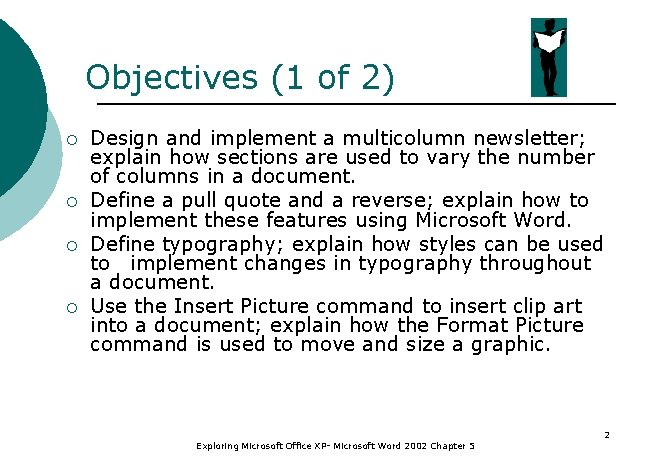 Objectives (1 of 2)

○ Design and implement a multicolumn newsletter; explain how sections are used to vary the number of columns in a document.
○ Define a pull quote and a reverse; explain how to implement these features using Microsoft Word.
○ Define typography; explain how styles can be used to implement changes in typography throughout a document.
○ Use the Insert Picture command to insert clip art into a document; explain how the Format Picture command is used to move and size a graphic.

2

Exploring Microsoft Office XP- Microsoft Word 2002 Chapter 5